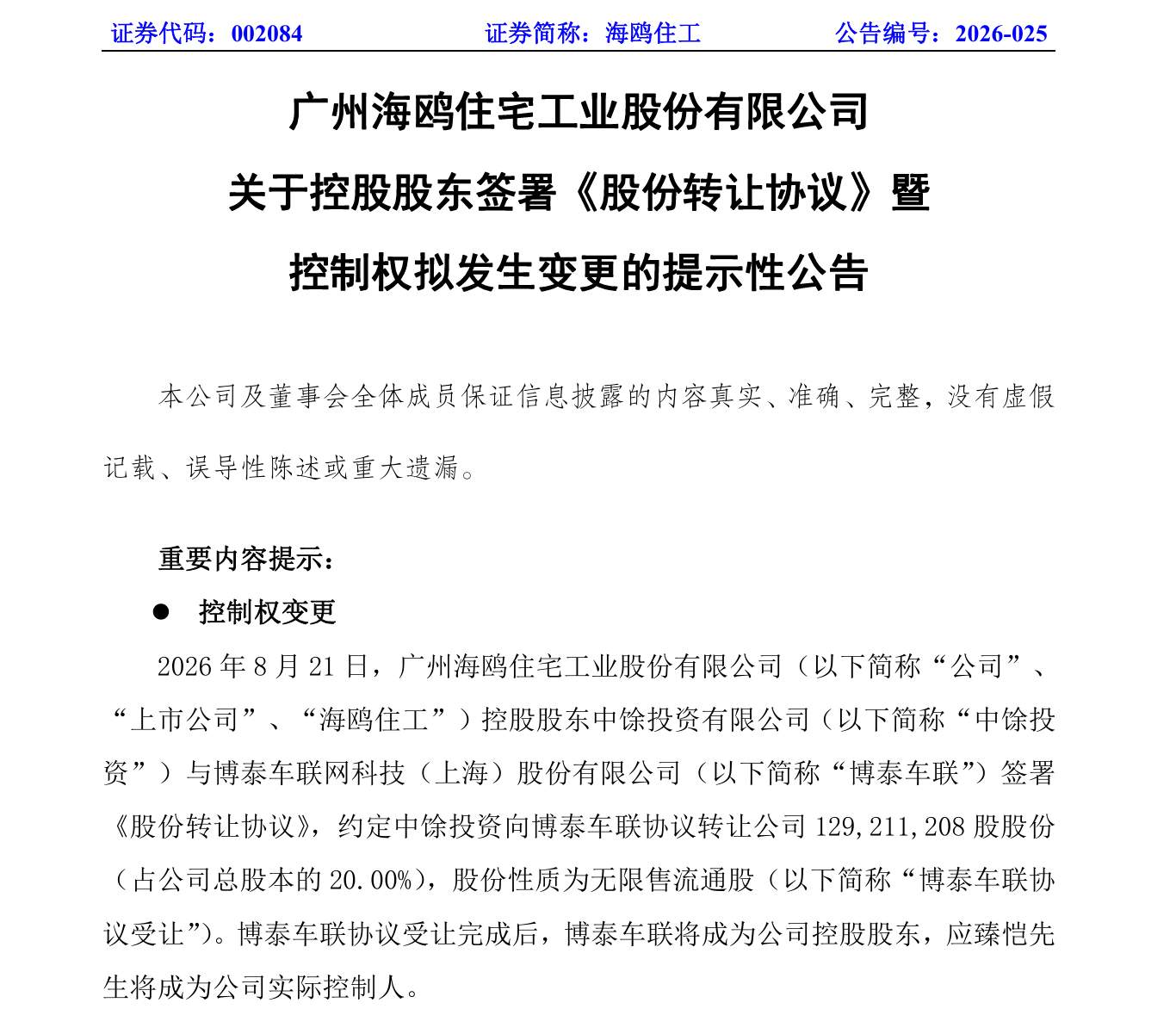 证券代码：002084　　证券简称：海鸥住工　　公告编号：2026-025

广州海鸥住宅工业股份有限公司
关于控股股东签署《股份转让协议》暨
控制权拟发生变更的提示性公告

本公司及董事会全体成员保证信息披露的内容真实、准确、完整，没有虚假记载、误导性陈述或重大遗漏。

重要内容提示：

● 控制权变更

2026 年 8 月 21 日，广州海鸥住宅工业股份有限公司（以下简称“公司”、“上市公司”、“海鸥住工”）控股股东中馀投资有限公司（以下简称“中馀投资”）与博泰车联网科技（上海）股份有限公司（以下简称“博泰车联”）签署《股份转让协议》，约定中馀投资向博泰车联协议转让公司 129,211,208 股股份（占公司总股本的 20.00%），股份性质为无限售流通股（以下简称“博泰车联协议受让”）。博泰车联协议受让完成后，博泰车联将成为公司控股股东，应臻恺先生将成为公司实际控制人。